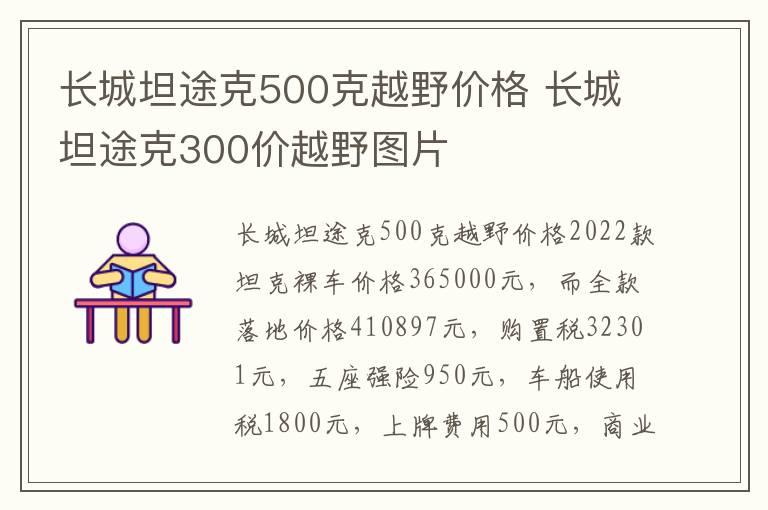 长城坦途克500克越野价格 长城坦途克300价越野图片

长城坦途克500克越野价格2022款坦克裸车价格365000元，而全款落地价格410897元，购置税32301元，五座强险950元，车船使用税1800元，上牌费用500元，商业